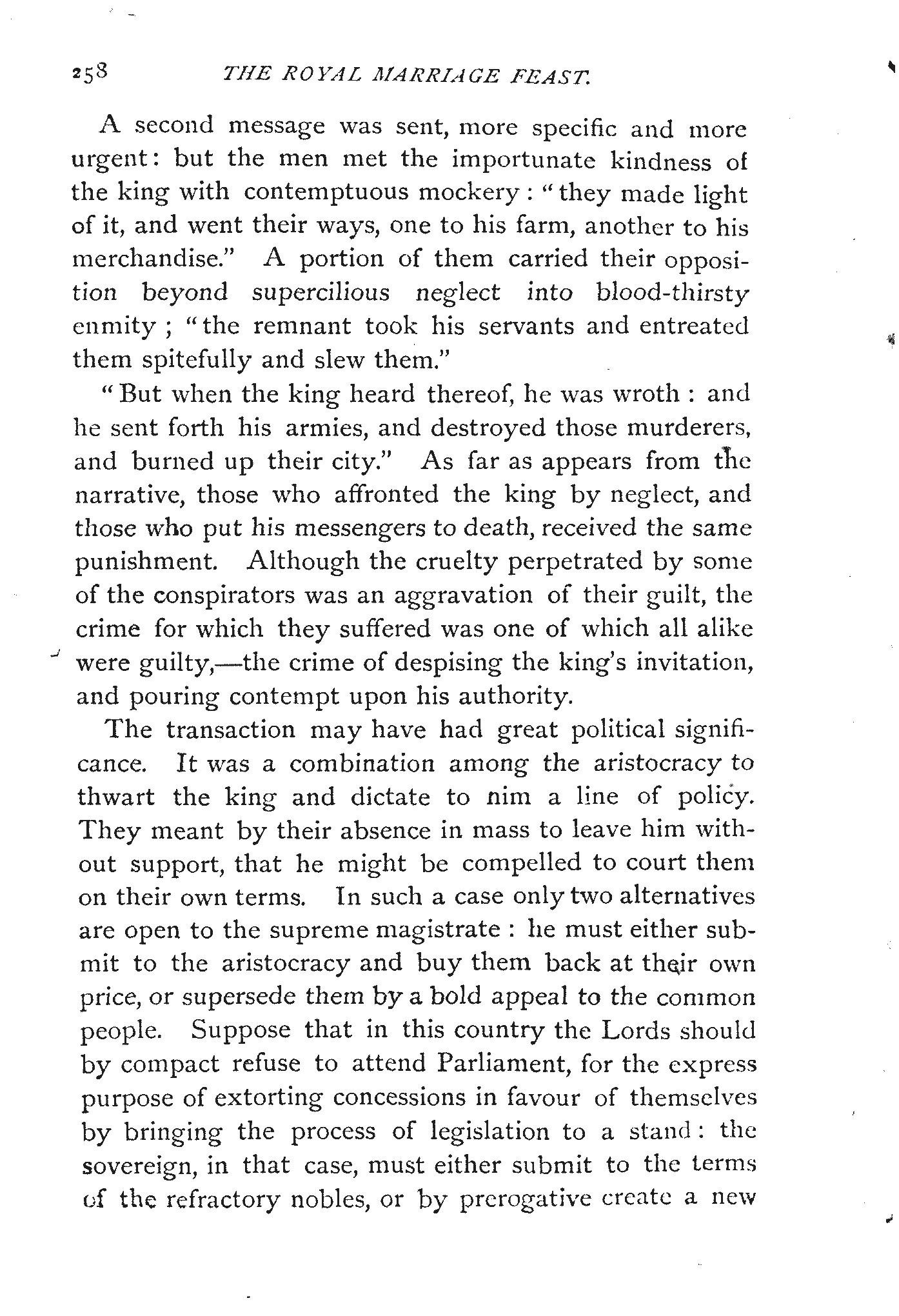 258 THE ROYAL MARRIAGE FEAST.

A second message was sent, more specific and more urgent: but the men met the importunate kindness of the king with contemptuous mockery: "they made light of it, and went their ways, one to his farm, another to his merchandise." A portion of them carried their opposition beyond supercilious neglect into blood-thirsty enmity; "the remnant took his servants and entreated them spitefully and slew them."

"But when the king heard thereof, he was wroth: and he sent forth his armies, and destroyed those murderers, and burned up their city." As far as appears from the narrative, those who affronted the king by neglect, and those who put his messengers to death, received the same punishment. Although the cruelty perpetrated by some of the conspirators was an aggravation of their guilt, the crime for which they suffered was one of which all alike were guilty,—the crime of despising the king's invitation, and pouring contempt upon his authority.

The transaction may have had great political significance. It was a combination among the aristocracy to thwart the king and dictate to nim a line of policy. They meant by their absence in mass to leave him without support, that he might be compelled to court them on their own terms. In such a case only two alternatives are open to the supreme magistrate: he must either submit to the aristocracy and buy them back at their own price, or supersede them by a bold appeal to the common people. Suppose that in this country the Lords should by compact refuse to attend Parliament, for the express purpose of extorting concessions in favour of themselves by bringing the process of legislation to a stand: the sovereign, in that case, must either submit to the terms of the refractory nobles, or by prerogative create a new